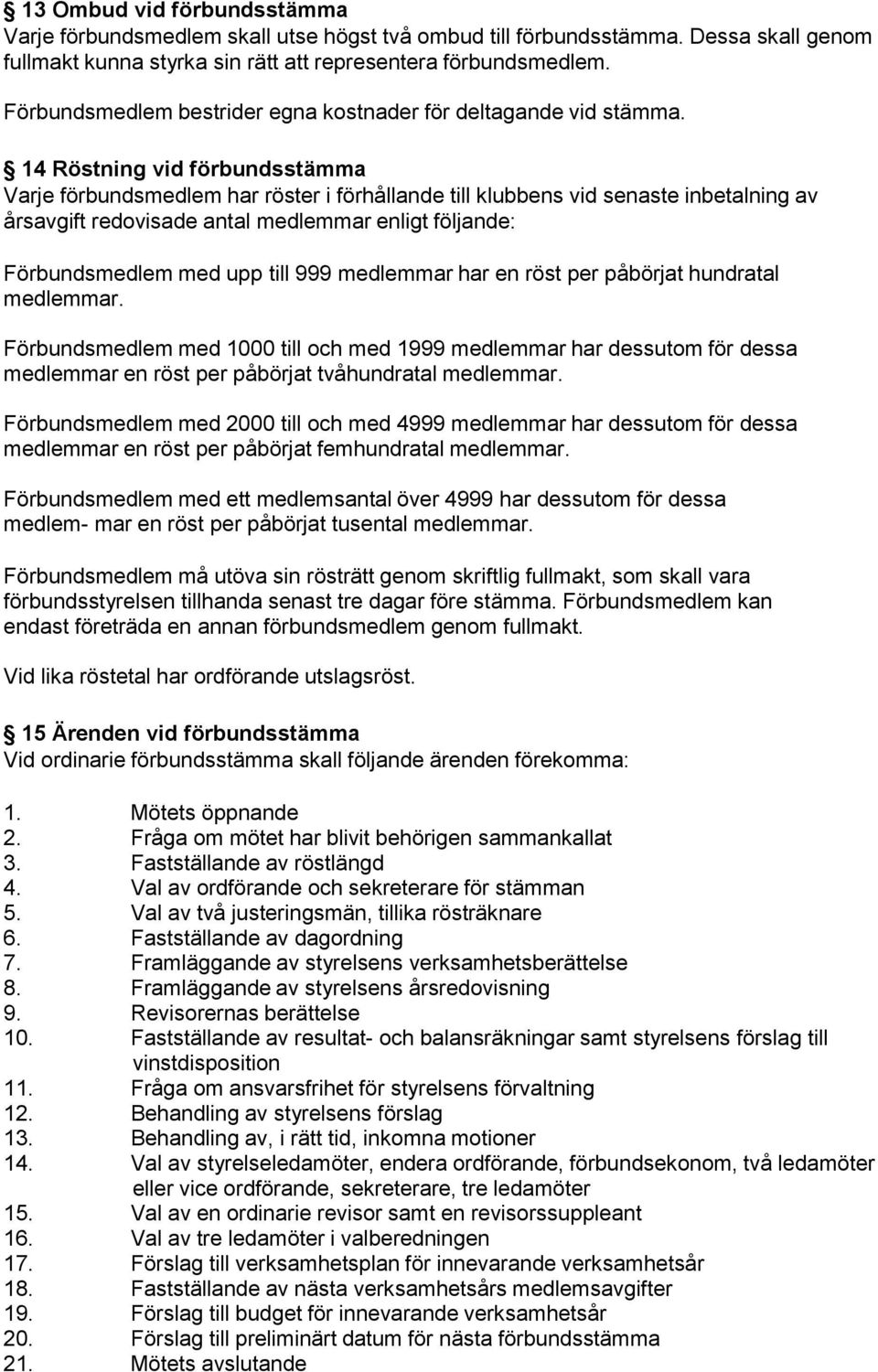 § 13 Ombud vid förbundsstämma
Varje förbundsmedlem skall utse högst två ombud till förbundsstämma. Dessa skall genom fullmakt kunna styrka sin rätt att representera förbundsmedlem.

Förbundsmedlem bestrider egna kostnader för deltagande vid stämma.

§ 14 Röstning vid förbundsstämma
Varje förbundsmedlem har röster i förhållande till klubbens vid senaste inbetalning av årsavgift redovisade antal medlemmar enligt följande:

Förbundsmedlem med upp till 999 medlemmar har en röst per påbörjat hundratal medlemmar.

Förbundsmedlem med 1000 till och med 1999 medlemmar har dessutom för dessa medlemmar en röst per påbörjat tvåhundratal medlemmar.

Förbundsmedlem med 2000 till och med 4999 medlemmar har dessutom för dessa medlemmar en röst per påbörjat femhundratal medlemmar.

Förbundsmedlem med ett medlemsantal över 4999 har dessutom för dessa medlem- mar en röst per påbörjat tusental medlemmar.

Förbundsmedlem må utöva sin rösträtt genom skriftlig fullmakt, som skall vara förbundsstyrelsen tillhanda senast tre dagar före stämma. Förbundsmedlem kan endast företräda en annan förbundsmedlem genom fullmakt.

Vid lika röstetal har ordförande utslagsröst.

§ 15 Ärenden vid förbundsstämma
Vid ordinarie förbundsstämma skall följande ärenden förekomma:

1. Mötets öppnande
2. Fråga om mötet har blivit behörigen sammankallat
3. Fastställande av röstlängd
4. Val av ordförande och sekreterare för stämman
5. Val av två justeringsmän, tillika rösträknare
6. Fastställande av dagordning
7. Framläggande av styrelsens verksamhetsberättelse
8. Framläggande av styrelsens årsredovisning
9. Revisorernas berättelse
10. Fastställande av resultat- och balansräkningar samt styrelsens förslag till vinstdisposition
11. Fråga om ansvarsfrihet för styrelsens förvaltning
12. Behandling av styrelsens förslag
13. Behandling av, i rätt tid, inkomna motioner
14. Val av styrelseledamöter, endera ordförande, förbundsekonom, två ledamöter eller vice ordförande, sekreterare, tre ledamöter
15. Val av en ordinarie revisor samt en revisorssuppleant
16. Val av tre ledamöter i valberedningen
17. Förslag till verksamhetsplan för innevarande verksamhetsår
18. Fastställande av nästa verksamhetsårs medlemsavgifter
19. Förslag till budget för innevarande verksamhetsår
20. Förslag till preliminärt datum för nästa förbundsstämma
21. Mötets avslutande